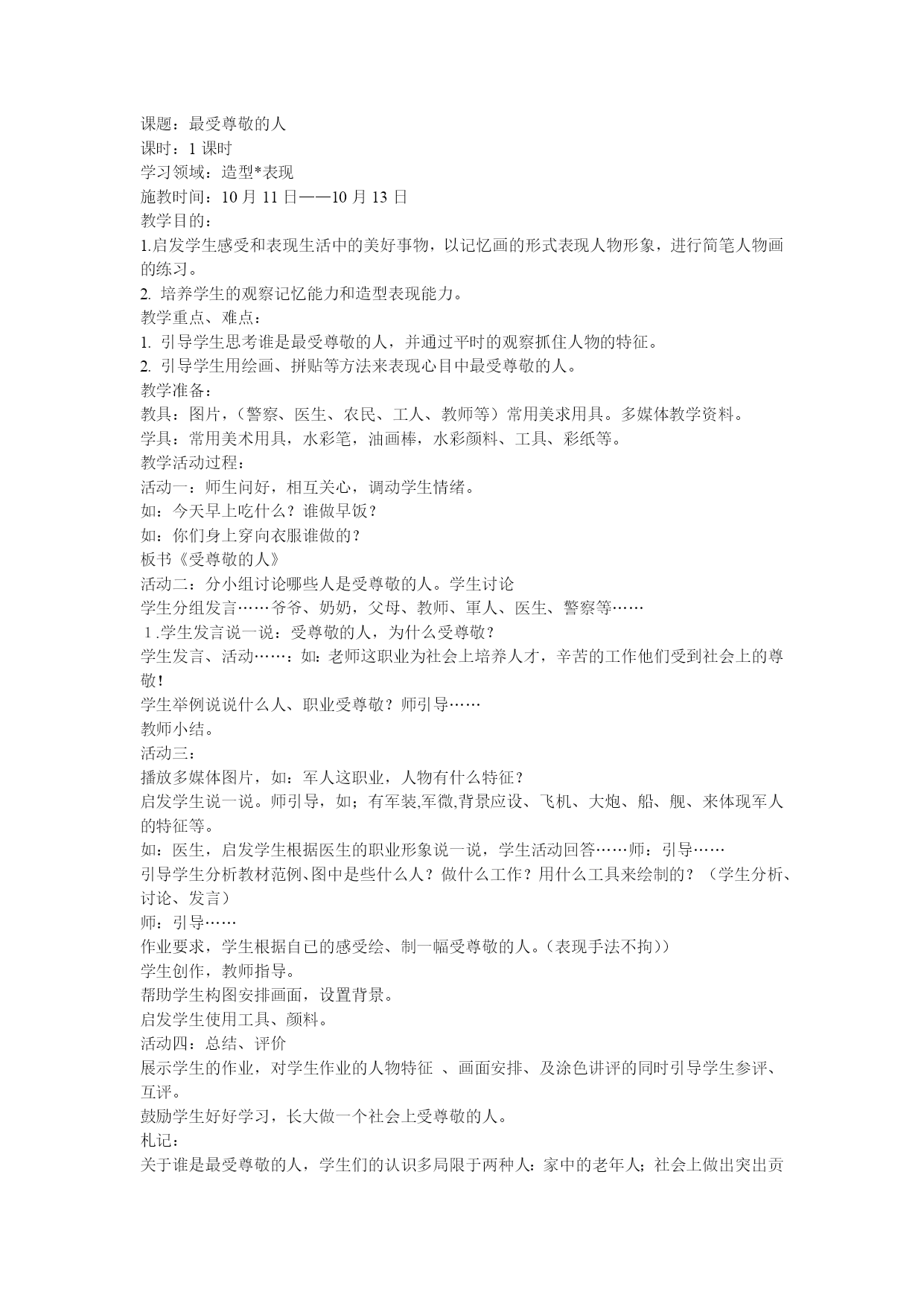 课题：最受尊敬的人
课时：1 课时
学习领域：造型*表现
施教时间：10 月 11 日——10 月 13 日
教学目的：
1.启发学生感受和表现生活中的美好事物，以记忆画的形式表现人物形象，进行简笔人物画的练习。
2. 培养学生的观察记忆能力和造型表现能力。
教学重点、难点：
1. 引导学生思考谁是最受尊敬的人，并通过平时的观察抓住人物的特征。
2. 引导学生用绘画、拼贴等方法来表现心目中最受尊敬的人。
教学准备：
教具：图片，（警察、医生、农民、工人、教师等）常用美求用具。多媒体教学资料。
学具：常用美术用具，水彩笔，油画棒，水彩颜料、工具、彩纸等。
教学活动过程：
活动一：师生问好，相互关心，调动学生情绪。
如：今天早上吃什么？谁做早饭？
如：你们身上穿向衣服谁做的？
板书《受尊敬的人》
活动二：分小组讨论哪些人是受尊敬的人。学生讨论
学生分组发言……爷爷、奶奶，父母、教师、軍人、医生、警察等……
1.学生发言说一说：受尊敬的人，为什么受尊敬？
学生发言、活动……：如：老师这职业为社会上培养人才，辛苦的工作他们受到社会上的尊敬！
学生举例说说什么人、职业受尊敬？师引导……
教师小结。
活动三：
播放多媒体图片，如：军人这职业，人物有什么特征？
启发学生说一说。师引导，如；有军装,军微,背景应设、飞机、大炮、船、舰、来体现军人的特征等。
如：医生，启发学生根据医生的职业形象说一说，学生活动回答……师：引导……
引导学生分析教材范例、图中是些什么人？做什么工作？用什么工具来绘制的？（学生分析、讨论、发言）
师：引导……
作业要求，学生根据自已的感受绘、制一幅受尊敬的人。(表现手法不拘))
学生创作，教师指导。
帮助学生构图安排画面，设置背景。
启发学生使用工具、颜料。
活动四：总结、评价
展示学生的作业，对学生作业的人物特征 、画面安排、及涂色讲评的同时引导学生参评、互评。
鼓励学生好好学习，长大做一个社会上受尊敬的人。
札记：
关于谁是最受尊敬的人，学生们的认识多局限于两种人：家中的老年人；社会上做出突出贡